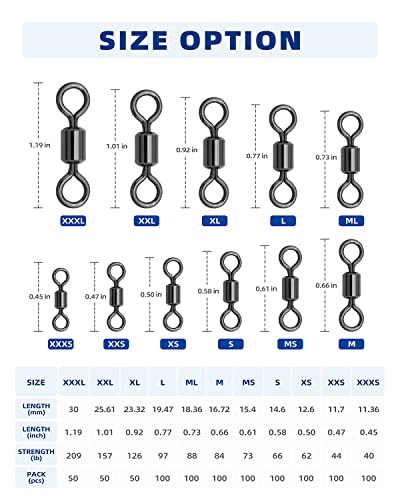 SIZE OPTION

1.19 in
XXXL
1.01 in
XXL
0.92 in
XL
0.77 in
L
0.73 in
ML

0.45 in
XXXS
0.47 in
XXS
0.50 in
XS
0.58 in
S
0.61 in
MS
0.66 in
M

| SIZE | XXXL | XXL | XL | L | ML | M | MS | S | XS | XXS | XXXS |
|---|---|---|---|---|---|---|---|---|---|---|---|
| LENGTH (mm) | 30 | 25.61 | 23.32 | 19.47 | 18.36 | 16.72 | 15.4 | 14.6 | 12.6 | 11.7 | 11.36 |
| LENGTH (inch) | 1.19 | 1.01 | 0.92 | 0.77 | 0.73 | 0.66 | 0.61 | 0.58 | 0.50 | 0.47 | 0.45 |
| STRENGTH (lb) | 209 | 157 | 126 | 97 | 88 | 84 | 73 | 66 | 62 | 44 | 40 |
| PACK (pcs) | 50 | 50 | 50 | 100 | 100 | 100 | 100 | 100 | 100 | 100 | 100 |